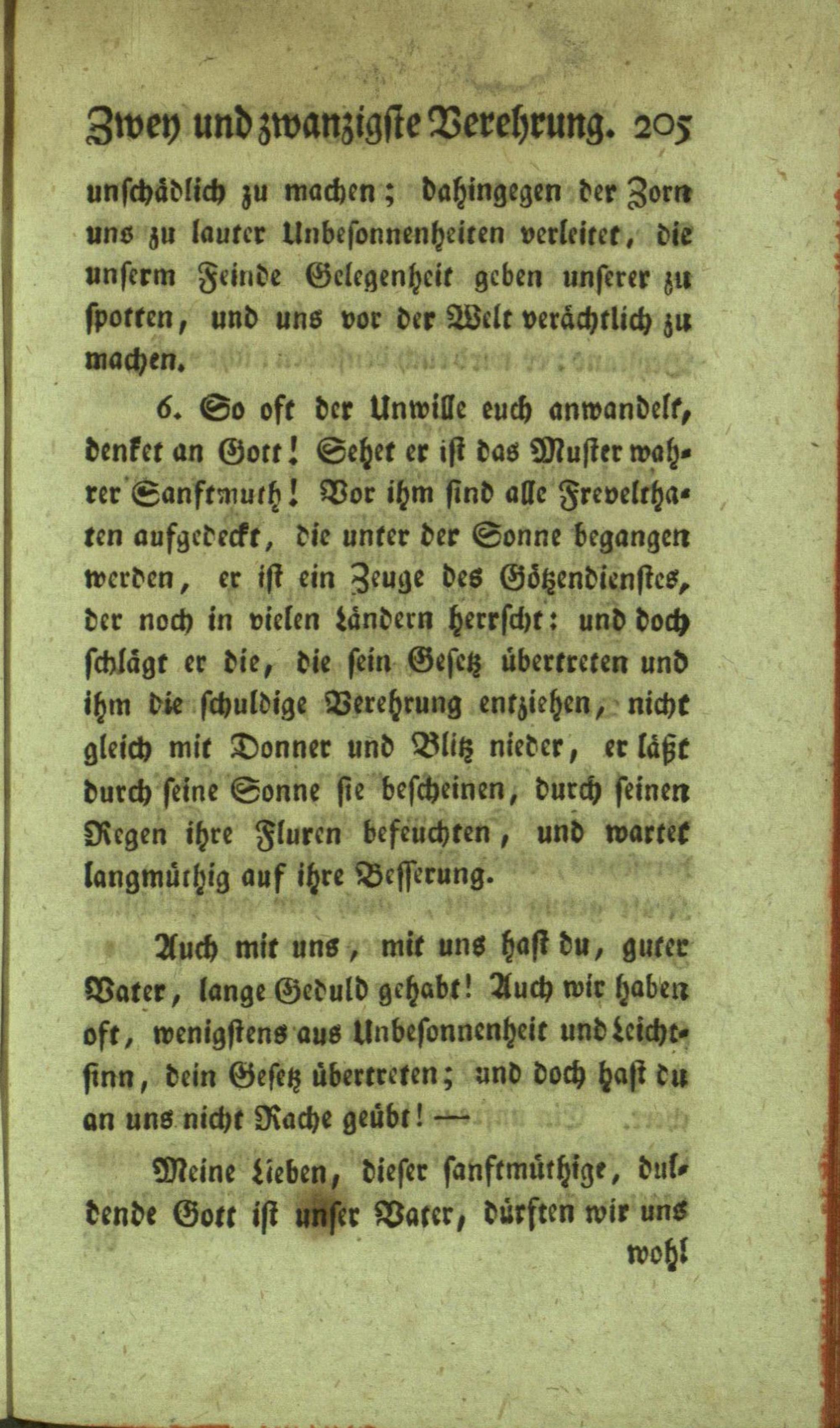 Zwey und zwanzigste Verehrung. 205

unschädlich zu machen; dahingegen der Zorn uns zu lauter Unbesonnenheiten verleitet, die unserm Feinde Gelegenheit geben unserer zu spotten, und uns vor der Welt verächtlich zu machen.

6. So oft der Unwille euch anwandelt, denket an Gott! Sehet er ist das Muster wahrer Sanftmuth! Vor ihm sind alle Frevelthaten aufgedeckt, die unter der Sonne begangen werden, er ist ein Zeuge des Götzendienstes, der noch in vielen Ländern herrscht: und doch schlägt er die, die sein Gesetz übertreten und ihm die schuldige Verehrung entziehen, nicht gleich mit Donner und Blitz nieder, er läßt durch seine Sonne sie bescheinen, durch seinen Regen ihre Fluren befeuchten, und wartet langmüthig auf ihre Besserung.

Auch mit uns, mit uns hast du, guter Vater, lange Geduld gehabt! Auch wir haben oft, wenigstens aus Unbesonnenheit und Leichtsinn, dein Gesetz übertreten; und doch hast du an uns nicht Rache geübt! —

Meine Lieben, dieser sanftmüthige, duldende Gott ist unser Vater, dürften wir uns

wohl